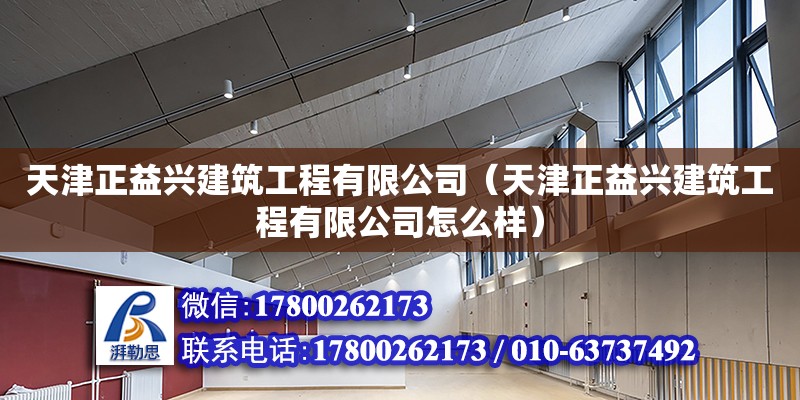 天津正益兴建筑工程有限公司（天津正益兴建筑工程有限公司怎么样）

湃勒思

微信：17800262173

联系电话：17800262173 / 010-63737492